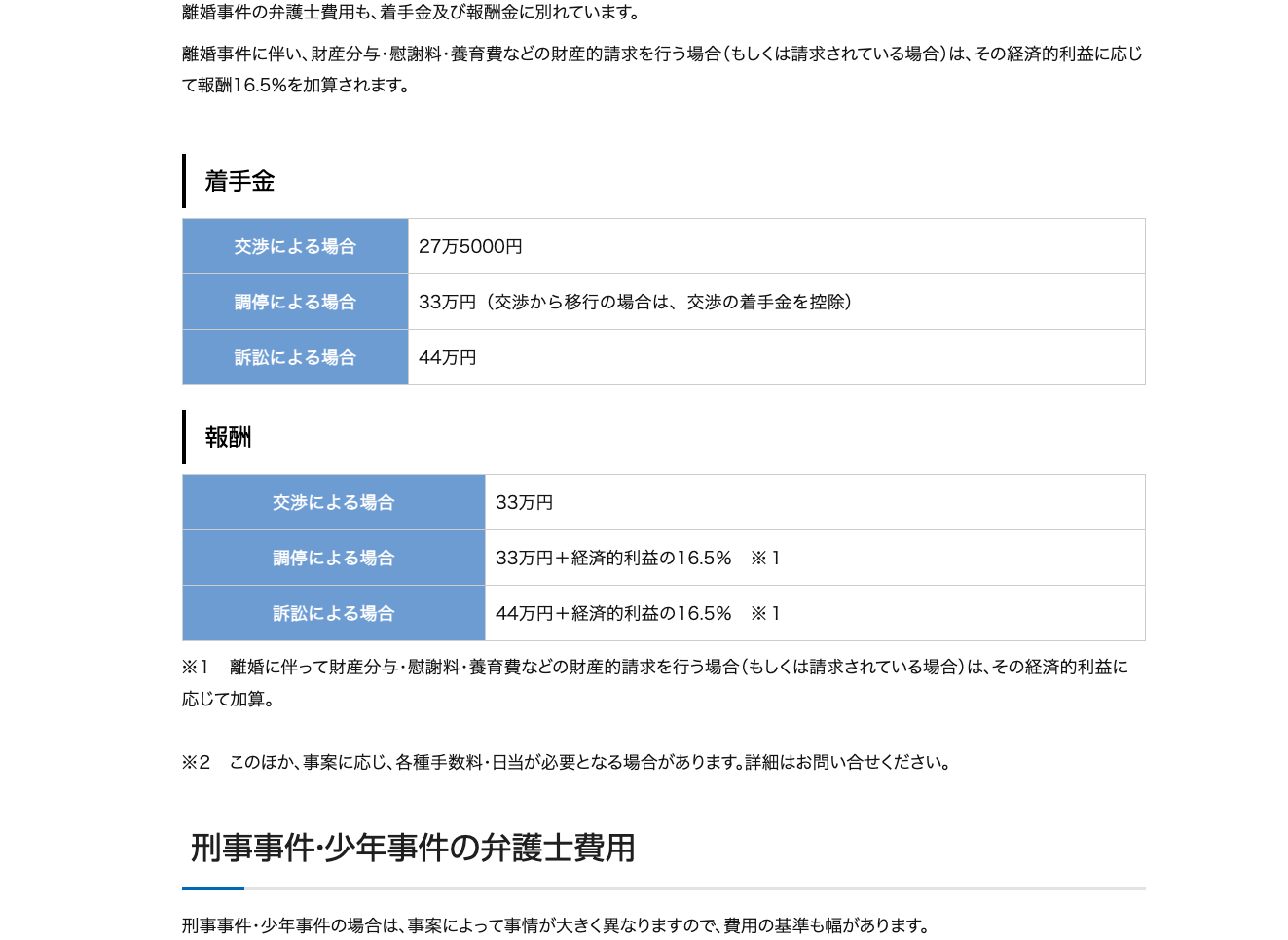 離婚事件の弁護士費用も、着手金及び報酬金に別れています。

離婚事件に伴い、財産分与・慰謝料・養育費などの財産的請求を行う場合（もしくは請求されている場合）は、その経済的利益に応じて報酬16.5%を加算されます。

着手金

| 交渉による場合 | 27万5000円 |
|---|---|
| 調停による場合 | 33万円（交渉から移行の場合は、交渉の着手金を控除） |
| 訴訟による場合 | 44万円 |

報酬

| 交渉による場合 | 33万円 |
|---|---|
| 調停による場合 | 33万円＋経済的利益の16.5%　※1 |
| 訴訟による場合 | 44万円＋経済的利益の16.5%　※1 |

※1　離婚に伴って財産分与・慰謝料・養育費などの財産的請求を行う場合（もしくは請求されている場合）は、その経済的利益に応じて加算。

※2　このほか、事案に応じ、各種手数料・日当が必要となる場合があります。詳細はお問い合せください。

刑事事件・少年事件の弁護士費用

刑事事件・少年事件の場合は、事案によって事情が大きく異なりますので、費用の基準も幅があります。